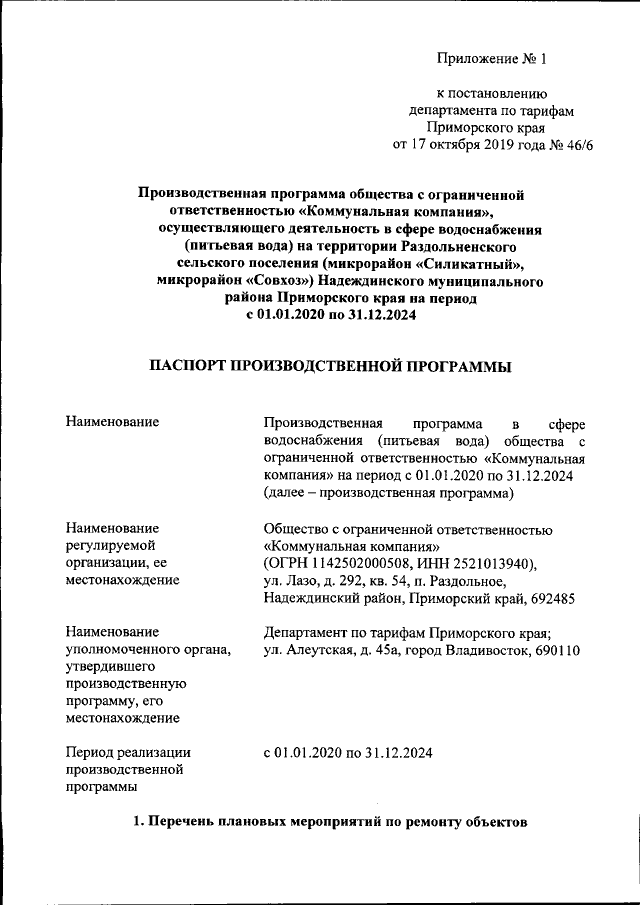 Приложение № 1

к постановлению департамента по тарифам Приморского края от 17 октября 2019 года № 46/6

Производственная программа общества с ограниченной ответственностью «Коммунальная компания», осуществляющего деятельность в сфере водоснабжения (питьевая вода) на территории Раздольненского сельского поселения (микрорайон «Силикатный», микрорайон «Совхоз») Надеждинского муниципального района Приморского края на период с 01.01.2020 по 31.12.2024

ПАСПОРТ ПРОИЗВОДСТВЕННОЙ ПРОГРАММЫ

| | |
|---|---|
| Наименование | Производственная программа в сфере водоснабжения (питьевая вода) общества с ограниченной ответственностью «Коммунальная компания» на период с 01.01.2020 по 31.12.2024 (далее – производственная программа) |
| Наименование регулируемой организации, ее местонахождение | Общество с ограниченной ответственностью «Коммунальная компания» (ОГРН 1142502000508, ИНН 2521013940), ул. Лазо, д. 292, кв. 54, п. Раздольное, Надеждинский район, Приморский край, 692485 |
| Наименование уполномоченного органа, утвердившего производственную программу, его местонахождение | Департамент по тарифам Приморского края; ул. Алеутская, д. 45а, город Владивосток, 690110 |
| Период реализации производственной программы | с 01.01.2020 по 31.12.2024 |

1. Перечень плановых мероприятий по ремонту объектов